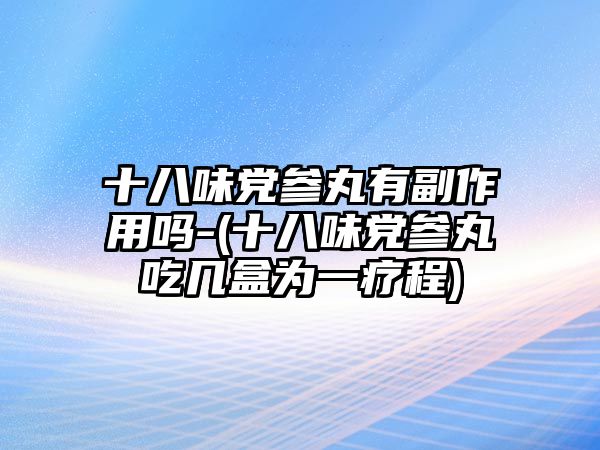 十八味党参丸有副作用吗-(十八味党参丸吃几盒为一疗程)